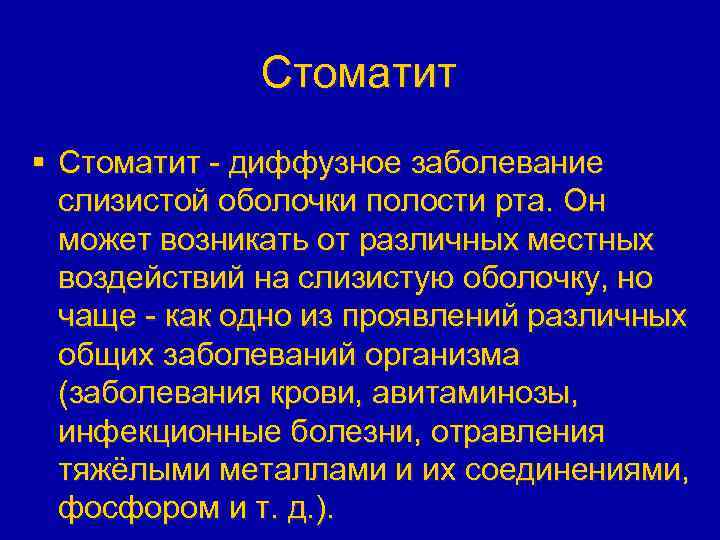 Стоматит

▪ Стоматит - диффузное заболевание слизистой оболочки полости рта. Он может возникать от различных местных воздействий на слизистую оболочку, но чаще - как одно из проявлений различных общих заболеваний организма (заболевания крови, авитаминозы, инфекционные болезни, отравления тяжёлыми металлами и их соединениями, фосфором и т. д.).